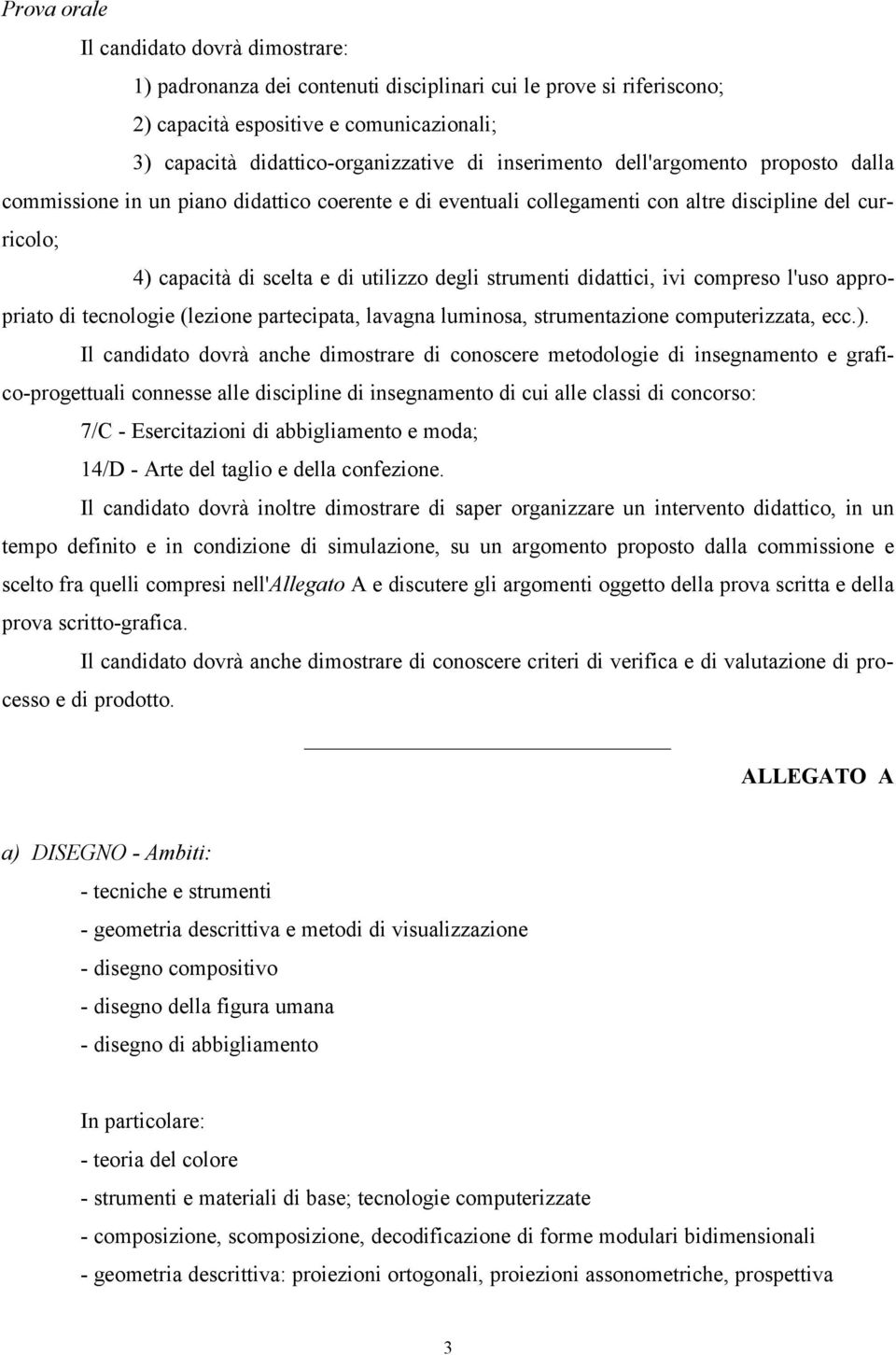 Prova orale

Il candidato dovrà dimostrare:

1) padronanza dei contenuti disciplinari cui le prove si riferiscono;

2) capacità espositive e comunicazionali;

3) capacità didattico-organizzative di inserimento dell'argomento proposto dalla commissione in un piano didattico coerente e di eventuali collegamenti con altre discipline del curricolo;

4) capacità di scelta e di utilizzo degli strumenti didattici, ivi compreso l'uso appropriato di tecnologie (lezione partecipata, lavagna luminosa, strumentazione computerizzata, ecc.).

Il candidato dovrà anche dimostrare di conoscere metodologie di insegnamento e grafico-progettuali connesse alle discipline di insegnamento di cui alle classi di concorso:

7/C - Esercitazioni di abbigliamento e moda;

14/D - Arte del taglio e della confezione.

Il candidato dovrà inoltre dimostrare di saper organizzare un intervento didattico, in un tempo definito e in condizione di simulazione, su un argomento proposto dalla commissione e scelto fra quelli compresi nell'Allegato A e discutere gli argomenti oggetto della prova scritta e della prova scritto-grafica.

Il candidato dovrà anche dimostrare di conoscere criteri di verifica e di valutazione di processo e di prodotto.

ALLEGATO A

a) DISEGNO - Ambiti:

- tecniche e strumenti
- geometria descrittiva e metodi di visualizzazione
- disegno compositivo
- disegno della figura umana
- disegno di abbigliamento

In particolare:
- teoria del colore
- strumenti e materiali di base; tecnologie computerizzate
- composizione, scomposizione, decodificazione di forme modulari bidimensionali
- geometria descrittiva: proiezioni ortogonali, proiezioni assonometriche, prospettiva

3